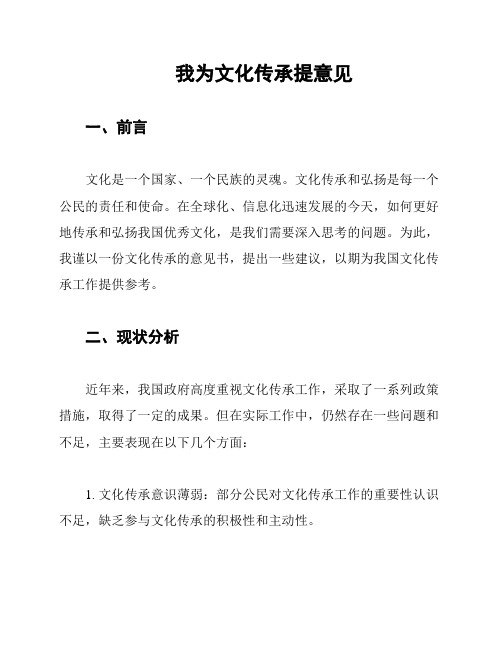 我为文化传承提意见

一、前言

文化是一个国家、一个民族的灵魂。文化传承和弘扬是每一个公民的责任和使命。在全球化、信息化迅速发展的今天，如何更好地传承和弘扬我国优秀文化，是我们需要深入思考的问题。为此，我谨以一份文化传承的意见书，提出一些建议，以期为我国文化传承工作提供参考。

二、现状分析

近年来，我国政府高度重视文化传承工作，采取了一系列政策措施，取得了一定的成果。但在实际工作中，仍然存在一些问题和不足，主要表现在以下几个方面：

1. 文化传承意识薄弱：部分公民对文化传承工作的重要性认识不足，缺乏参与文化传承的积极性和主动性。